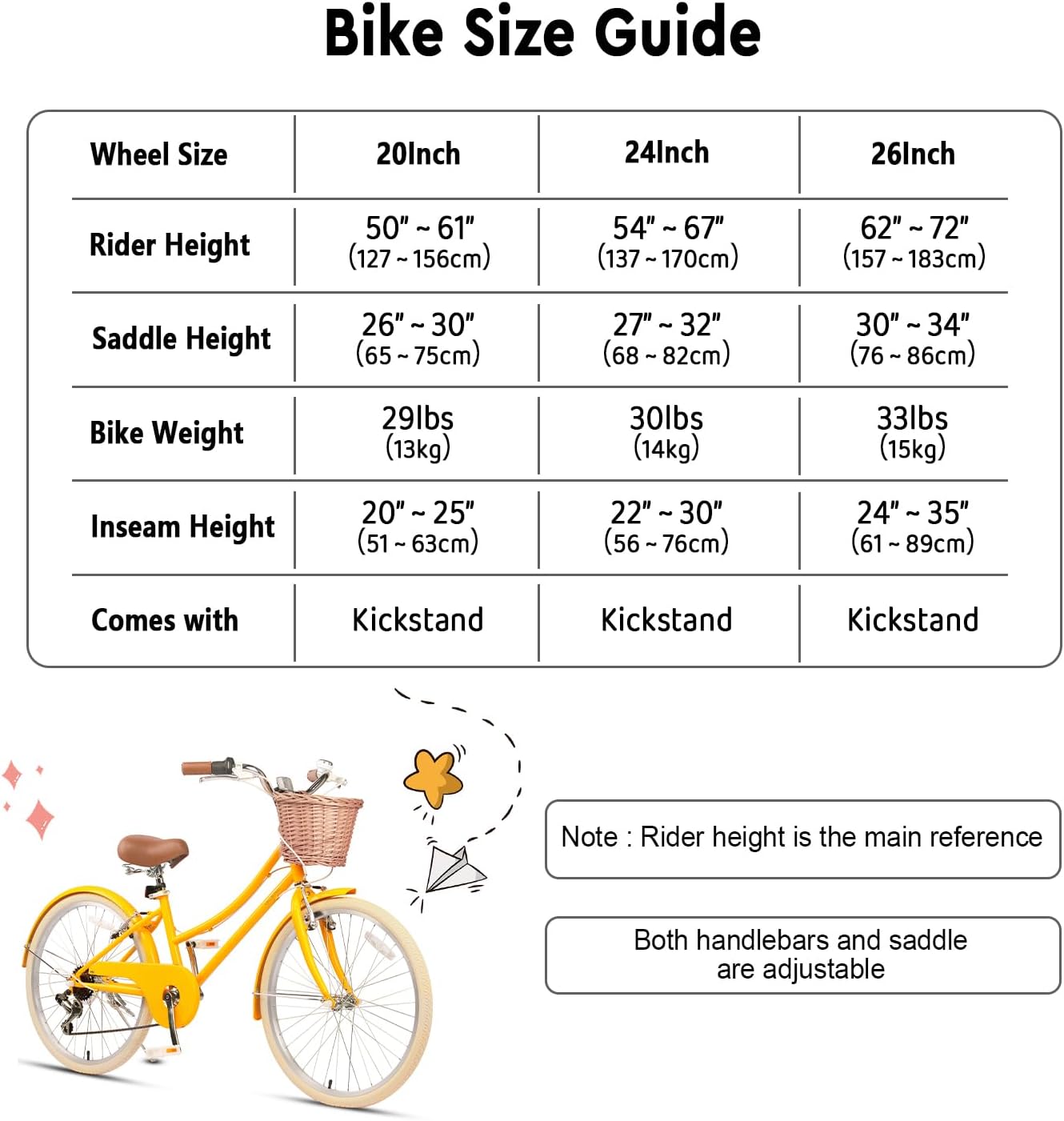 Bike Size Guide

| Wheel Size | 20Inch | 24Inch | 26Inch |
|---|---|---|---|
| Rider Height | 50" ~ 61" (127 ~ 156cm) | 54" ~ 67" (137 ~ 170cm) | 62" ~ 72" (157 ~ 183cm) |
| Saddle Height | 26" ~ 30" (65 ~ 75cm) | 27" ~ 32" (68 ~ 82cm) | 30" ~ 34" (76 ~ 86cm) |
| Bike Weight | 29lbs (13kg) | 30lbs (14kg) | 33lbs (15kg) |
| Inseam Height | 20" ~ 25" (51 ~ 63cm) | 22" ~ 30" (56 ~ 76cm) | 24" ~ 35" (61 ~ 89cm) |
| Comes with | Kickstand | Kickstand | Kickstand |

Note : Rider height is the main reference

Both handlebars and saddle are adjustable